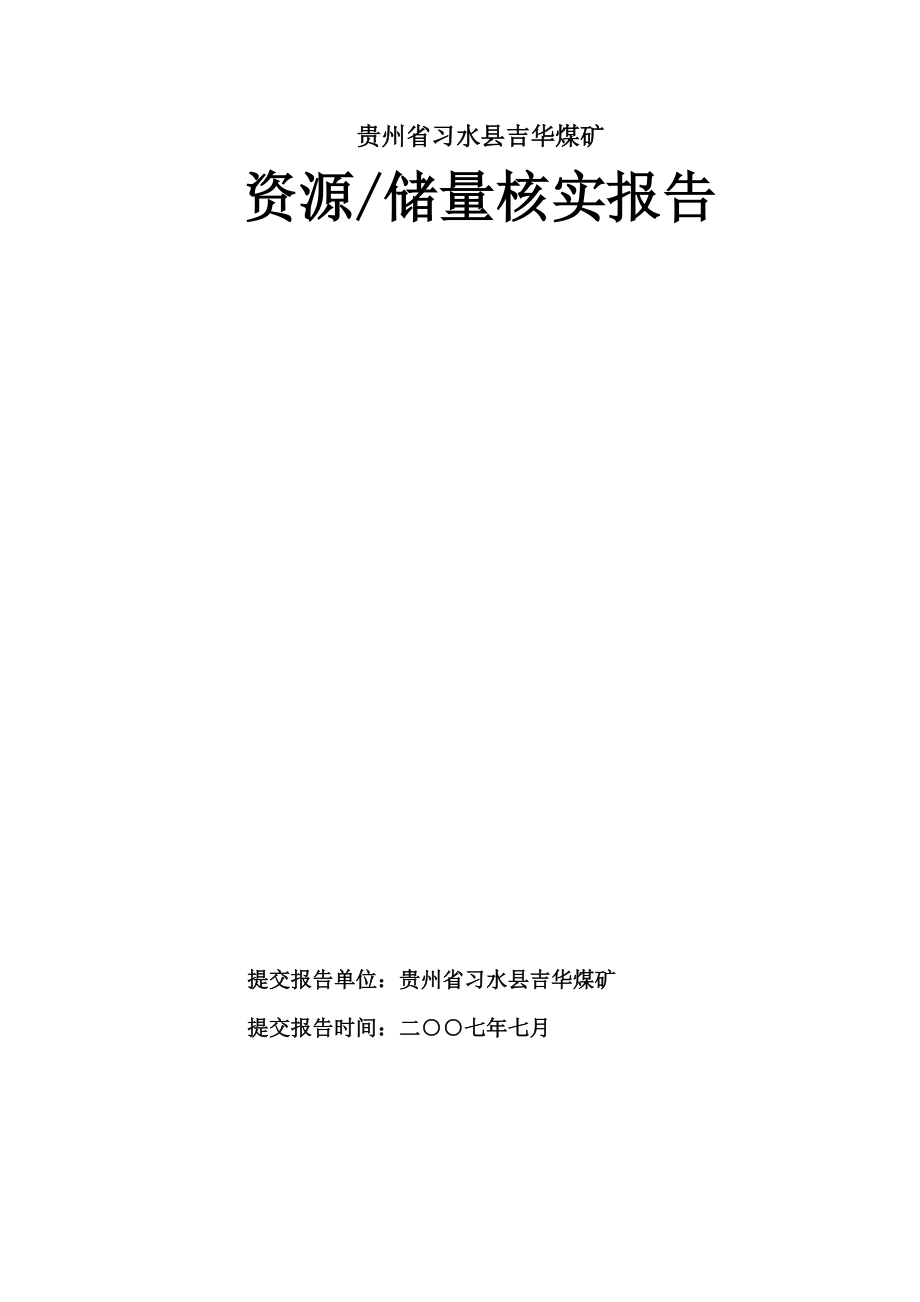 贵州省习水县吉华煤矿

资源/储量核实报告

提交报告单位：贵州省习水县吉华煤矿

提交报告时间：二〇〇七年七月